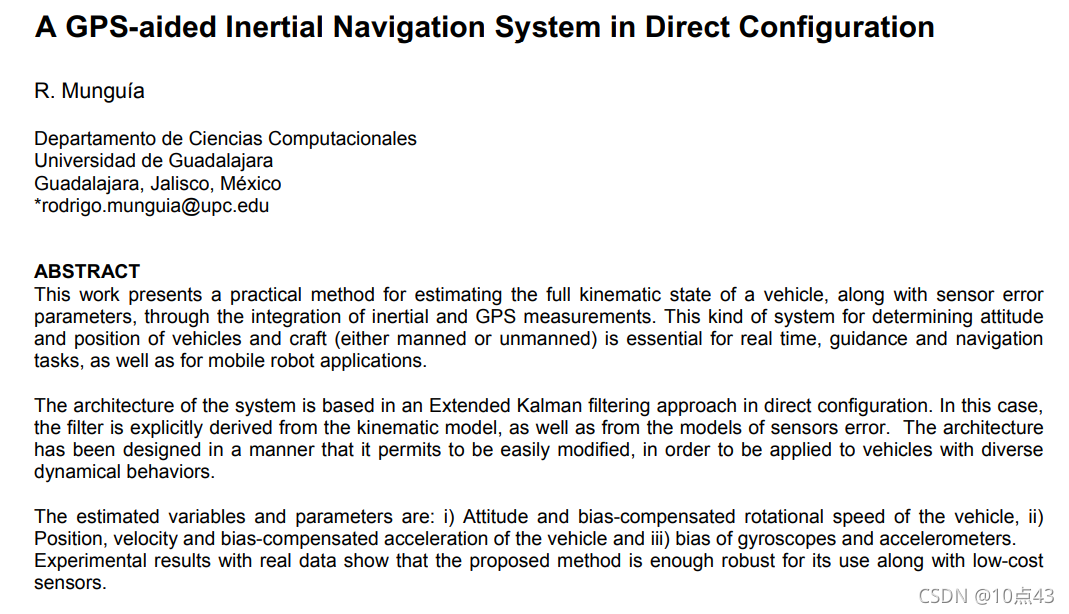 A GPS-aided Inertial Navigation System in Direct Configuration

R. Munguía

Departamento de Ciencias Computacionales
Universidad de Guadalajara
Guadalajara, Jalisco, México
*rodrigo.munguia@upc.edu

ABSTRACT
This work presents a practical method for estimating the full kinematic state of a vehicle, along with sensor error parameters, through the integration of inertial and GPS measurements. This kind of system for determining attitude and position of vehicles and craft (either manned or unmanned) is essential for real time, guidance and navigation tasks, as well as for mobile robot applications.

The architecture of the system is based in an Extended Kalman filtering approach in direct configuration. In this case, the filter is explicitly derived from the kinematic model, as well as from the models of sensors error. The architecture has been designed in a manner that it permits to be easily modified, in order to be applied to vehicles with diverse dynamical behaviors.

The estimated variables and parameters are: i) Attitude and bias-compensated rotational speed of the vehicle, ii) Position, velocity and bias-compensated acceleration of the vehicle and iii) bias of gyroscopes and accelerometers. Experimental results with real data show that the proposed method is enough robust for its use along with low-cost sensors.

CSDN @10点43